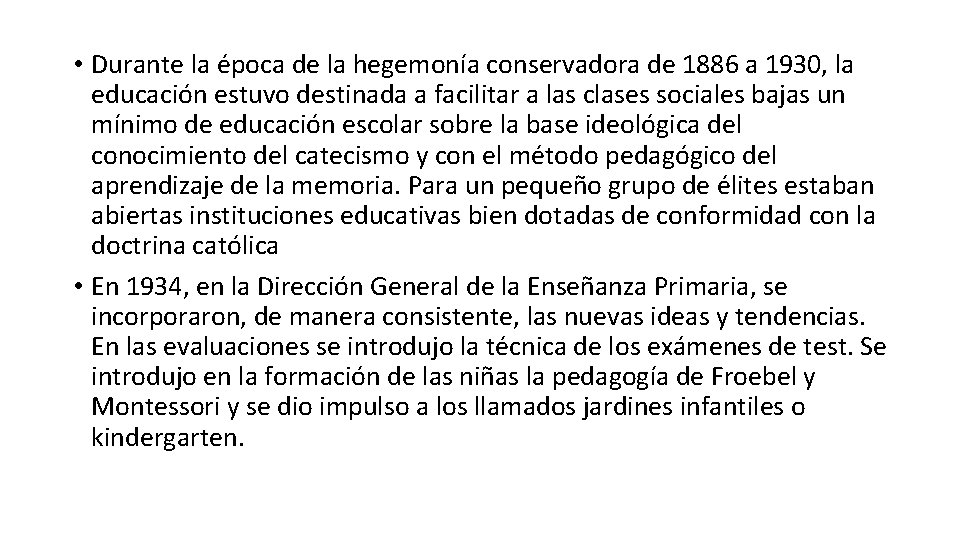 • Durante la época de la hegemonía conservadora de 1886 a 1930, la educación estuvo destinada a facilitar a las clases sociales bajas un mínimo de educación escolar sobre la base ideológica del conocimiento del catecismo y con el método pedagógico del aprendizaje de la memoria. Para un pequeño grupo de élites estaban abiertas instituciones educativas bien dotadas de conformidad con la doctrina católica

• En 1934, en la Dirección General de la Enseñanza Primaria, se incorporaron, de manera consistente, las nuevas ideas y tendencias. En las evaluaciones se introdujo la técnica de los exámenes de test. Se introdujo en la formación de las niñas la pedagogía de Froebel y Montessori y se dio impulso a los llamados jardines infantiles o kindergarten.